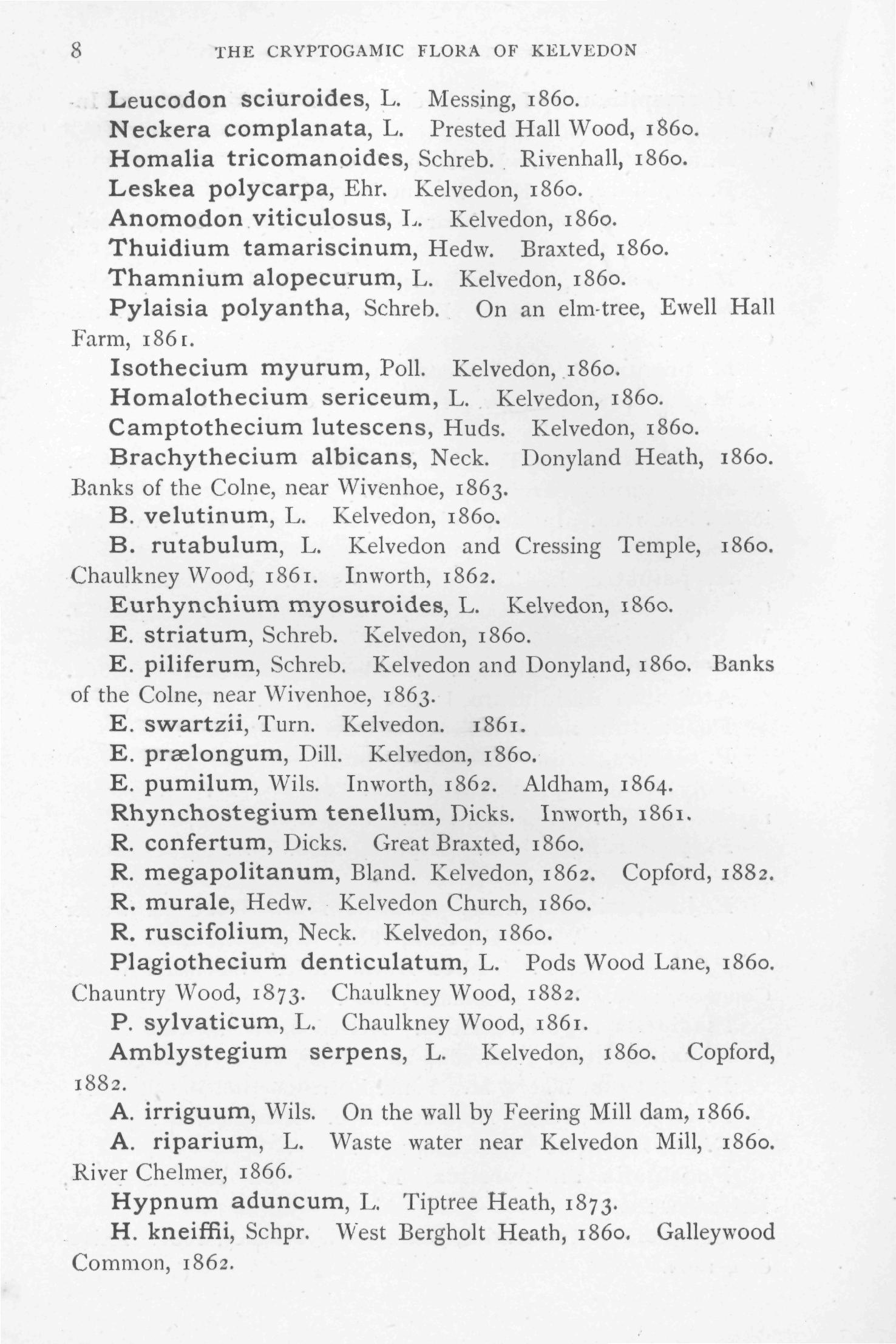 8 THE CRYPTOGAMIC FLORA OF KELVEDON

Leucodon sciuroides, L. Messing, 1860.

Neckera complanata, L. Prested Hall Wood, 1860.

Homalia tricomanoides, Schreb. Rivenhall, 1860.

Leskea polycarpa, Ehr. Kelvedon, 1860.

Anomodon viticulosus, L. Kelvedon, 1860.

Thuidium tamariscinum, Hedw. Braxted, 1860.

Thamnium alopecurum, L. Kelvedon, 1860.

Pylaisia polyantha, Schreb. On an elm-tree, Ewell Hall Farm, 1861.

Isothecium myurum, Poll. Kelvedon, 1860.

Homalothecium sericeum, L. Kelvedon, 1860.

Camptothecium lutescens, Huds. Kelvedon, 1860.

Brachythecium albicans, Neck. Donyland Heath, 1860. Banks of the Colne, near Wivenhoe, 1863.

B. velutinum, L. Kelvedon, 1860.

B. rutabulum, L. Kelvedon and Cressing Temple, 1860. Chaulkney Wood, 1861. Inworth, 1862.

Eurhynchium myosuroides, L. Kelvedon, 1860.

E. striatum, Schreb. Kelvedon, 1860.

E. piliferum, Schreb. Kelvedon and Donyland, 1860. Banks of the Colne, near Wivenhoe, 1863.

E. swartzii, Turn. Kelvedon. 1861.

E. prælongum, Dill. Kelvedon, 1860.

E. pumilum, Wils. Inworth, 1862. Aldham, 1864.

Rhynchostegium tenellum, Dicks. Inworth, 1861.

R. confertum, Dicks. Great Braxted, 1860.

R. megapolitanum, Bland. Kelvedon, 1862. Copford, 1882.

R. murale, Hedw. Kelvedon Church, 1860.

R. ruscifolium, Neck. Kelvedon, 1860.

Plagiothecium denticulatum, L. Pods Wood Lane, 1860. Chauntry Wood, 1873. Chaulkney Wood, 1882.

P. sylvaticum, L. Chaulkney Wood, 1861.

Amblystegium serpens, L. Kelvedon, 1860. Copford, 1882.

A. irriguum, Wils. On the wall by Feering Mill dam, 1866.

A. riparium, L. Waste water near Kelvedon Mill, 1860. River Chelmer, 1866.

Hypnum aduncum, L. Tiptree Heath, 1873.

H. kneiffii, Schpr. West Bergholt Heath, 1860. Galleywood Common, 1862.